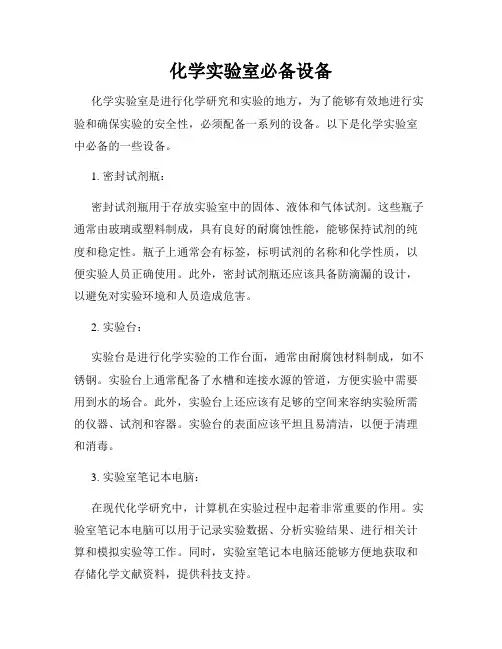 化学实验室必备设备

化学实验室是进行化学研究和实验的地方，为了能够有效地进行实验和确保实验的安全性，必须配备一系列的设备。以下是化学实验室中必备的一些设备。

1. 密封试剂瓶：

密封试剂瓶用于存放实验室中的固体、液体和气体试剂。这些瓶子通常由玻璃或塑料制成，具有良好的耐腐蚀性能，能够保持试剂的纯度和稳定性。瓶子上通常会有标签，标明试剂的名称和化学性质，以便实验人员正确使用。此外，密封试剂瓶还应该具备防滴漏的设计，以避免对实验环境和人员造成危害。

2. 实验台：

实验台是进行化学实验的工作台面，通常由耐腐蚀材料制成，如不锈钢。实验台上通常配备了水槽和连接水源的管道，方便实验中需要用到水的场合。此外，实验台上还应该有足够的空间来容纳实验所需的仪器、试剂和容器。实验台的表面应该平坦且易清洁，以便于清理和消毒。

3. 实验室笔记本电脑：

在现代化学研究中，计算机在实验过程中起着非常重要的作用。实验室笔记本电脑可以用于记录实验数据、分析实验结果、进行相关计算和模拟实验等工作。同时，实验室笔记本电脑还能够方便地获取和存储化学文献资料，提供科技支持。